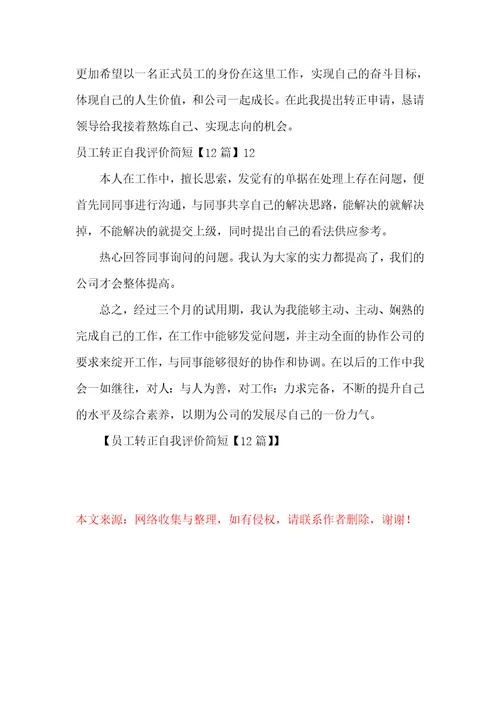 更加希望以一名正式员工的身份在这里工作，实现自己的奋斗目标，体现自己的人生价值，和公司一起成长。在此我提出转正申请，恳请领导给我接着熬炼自己、实现志向的机会。

员工转正自我评价简短【12篇】12

本人在工作中，擅长思索，发觉有的单据在处理上存在问题，便首先同同事进行沟通，与同事共享自己的解决思路，能解决的就解决掉，不能解决的就提交上级，同时提出自己的看法供应参考。

热心回答同事询问的问题。我认为大家的实力都提高了，我们的公司才会整体提高。

总之，经过三个月的试用期，我认为我能够主动、主动、娴熟的完成自己的工作，在工作中能够发觉问题，并主动全面的协作公司的要求来绽开工作，与同事能够很好的协作和协调。在以后的工作中我会一如继往，对人：与人为善，对工作：力求完备，不断的提升自己的水平及综合素养，以期为公司的发展尽自己的一份力气。

【员工转正自我评价简短【12篇】】

本文来源：网络收集与整理，如有侵权，请联系作者删除，谢谢！